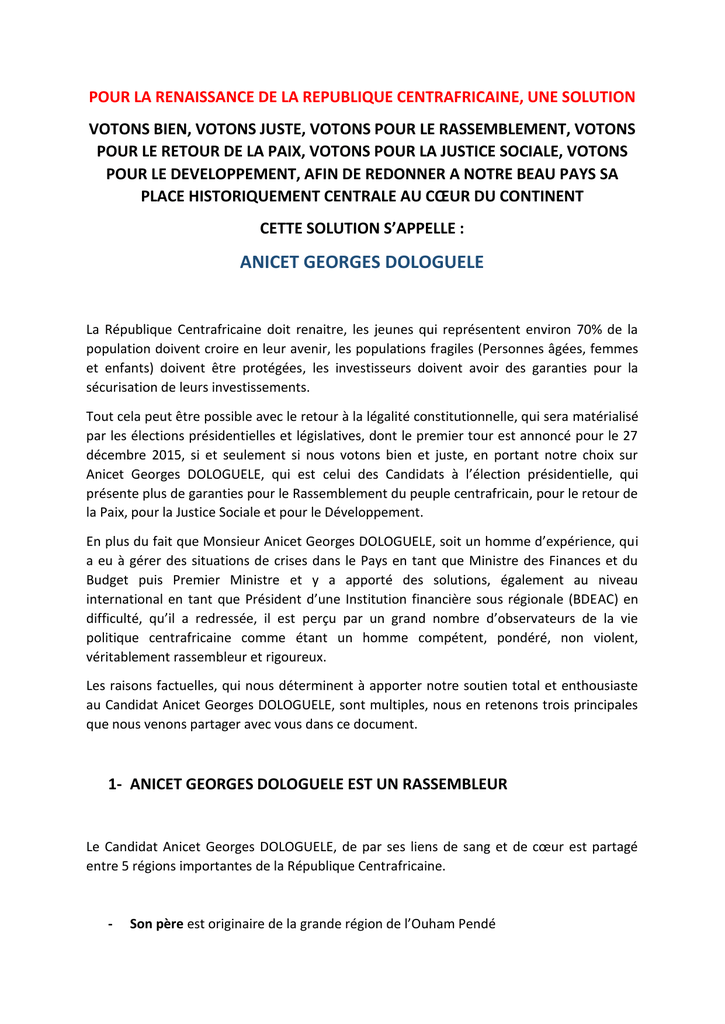 POUR LA RENAISSANCE DE LA REPUBLIQUE CENTRAFRICAINE, UNE SOLUTION

VOTONS BIEN, VOTONS JUSTE, VOTONS POUR LE RASSEMBLEMENT, VOTONS POUR LE RETOUR DE LA PAIX, VOTONS POUR LA JUSTICE SOCIALE, VOTONS POUR LE DEVELOPPEMENT, AFIN DE REDONNER A NOTRE BEAU PAYS SA PLACE HISTORIQUEMENT CENTRALE AU CŒUR DU CONTINENT

CETTE SOLUTION S'APPELLE :

ANICET GEORGES DOLOGUELE

La République Centrafricaine doit renaitre, les jeunes qui représentent environ 70% de la population doivent croire en leur avenir, les populations fragiles (Personnes âgées, femmes et enfants) doivent être protégées, les investisseurs doivent avoir des garanties pour la sécurisation de leurs investissements.

Tout cela peut être possible avec le retour à la légalité constitutionnelle, qui sera matérialisé par les élections présidentielles et législatives, dont le premier tour est annoncé pour le 27 décembre 2015, si et seulement si nous votons bien et juste, en portant notre choix sur Anicet Georges DOLOGUELE, qui est celui des Candidats à l'élection présidentielle, qui présente plus de garanties pour le Rassemblement du peuple centrafricain, pour le retour de la Paix, pour la Justice Sociale et pour le Développement.

En plus du fait que Monsieur Anicet Georges DOLOGUELE, soit un homme d'expérience, qui a eu à gérer des situations de crises dans le Pays en tant que Ministre des Finances et du Budget puis Premier Ministre et y a apporté des solutions, également au niveau international en tant que Président d'une Institution financière sous régionale (BDEAC) en difficulté, qu'il a redressée, il est perçu par un grand nombre d'observateurs de la vie politique centrafricaine comme étant un homme compétent, pondéré, non violent, véritablement rassembleur et rigoureux.

Les raisons factuelles, qui nous déterminent à apporter notre soutien total et enthousiaste au Candidat Anicet Georges DOLOGUELE, sont multiples, nous en retenons trois principales que nous venons partager avec vous dans ce document.

1- ANICET GEORGES DOLOGUELE EST UN RASSEMBLEUR

Le Candidat Anicet Georges DOLOGUELE, de par ses liens de sang et de cœur est partagé entre 5 régions importantes de la République Centrafricaine.

- Son père est originaire de la grande région de l'Ouham Pendé